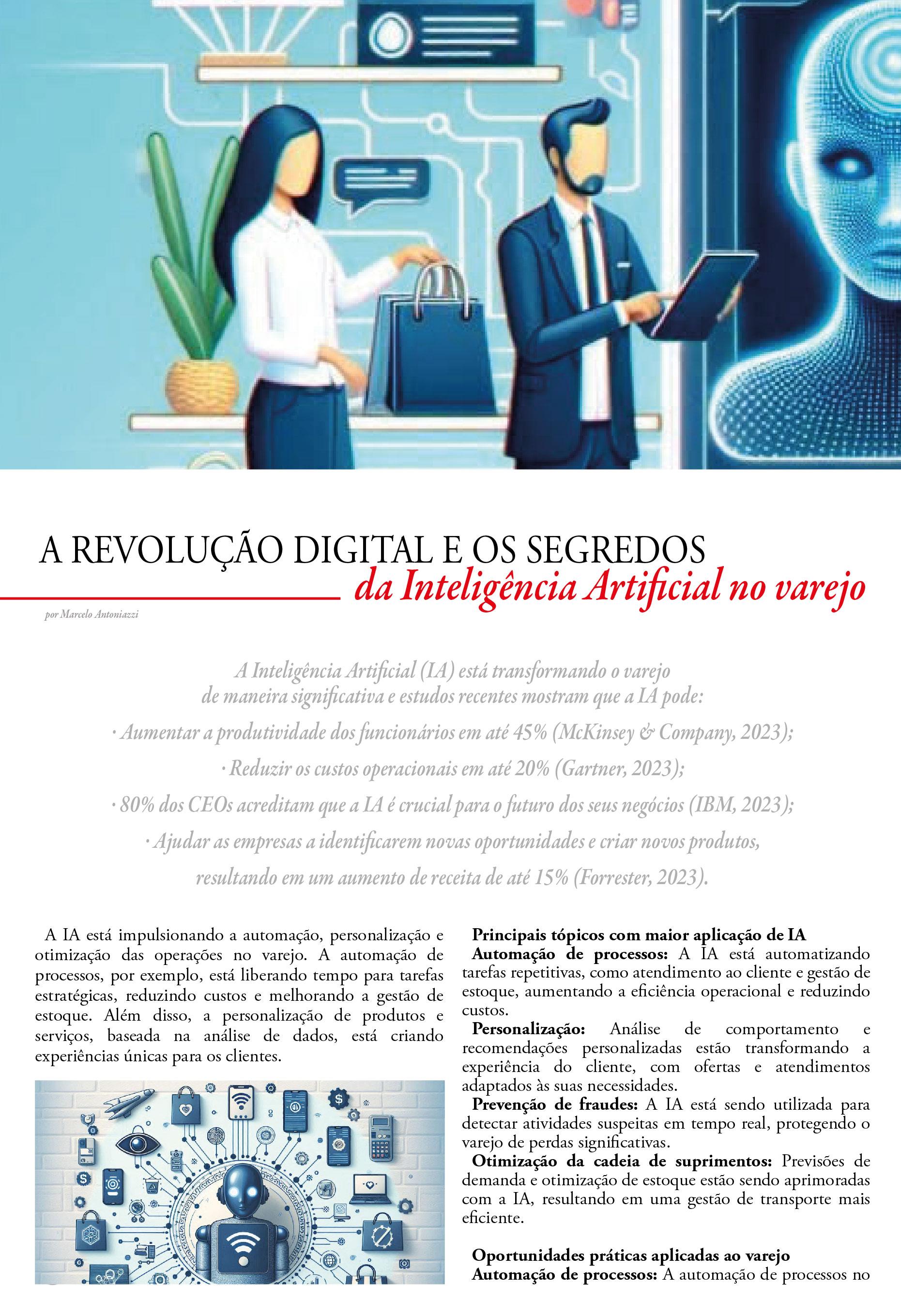 A REVOLUÇÃO DIGITAL E OS SEGREDOS
da Inteligência Artificial no varejo

por Marcelo Antoniazzi

A Inteligência Artificial (IA) está transformando o varejo de maneira significativa e estudos recentes mostram que a IA pode:

· Aumentar a produtividade dos funcionários em até 45% (McKinsey & Company, 2023);

· Reduzir os custos operacionais em até 20% (Gartner, 2023);

· 80% dos CEOs acreditam que a IA é crucial para o futuro dos seus negócios (IBM, 2023);

· Ajudar as empresas a identificarem novas oportunidades e criar novos produtos, resultando em um aumento de receita de até 15% (Forrester, 2023).

A IA está impulsionando a automação, personalização e otimização das operações no varejo. A automação de processos, por exemplo, está liberando tempo para tarefas estratégicas, reduzindo custos e melhorando a gestão de estoque. Além disso, a personalização de produtos e serviços, baseada na análise de dados, está criando experiências únicas para os clientes.

Principais tópicos com maior aplicação de IA
Automação de processos: A IA está automatizando tarefas repetitivas, como atendimento ao cliente e gestão de estoque, aumentando a eficiência operacional e reduzindo custos.
Personalização: Análise de comportamento e recomendações personalizadas estão transformando a experiência do cliente, com ofertas e atendimentos adaptados às suas necessidades.
Prevenção de fraudes: A IA está sendo utilizada para detectar atividades suspeitas em tempo real, protegendo o varejo de perdas significativas.
Otimização da cadeia de suprimentos: Previsões de demanda e otimização de estoque estão sendo aprimoradas com a IA, resultando em uma gestão de transporte mais eficiente.

Oportunidades práticas aplicadas ao varejo
Automação de processos: A automação de processos no